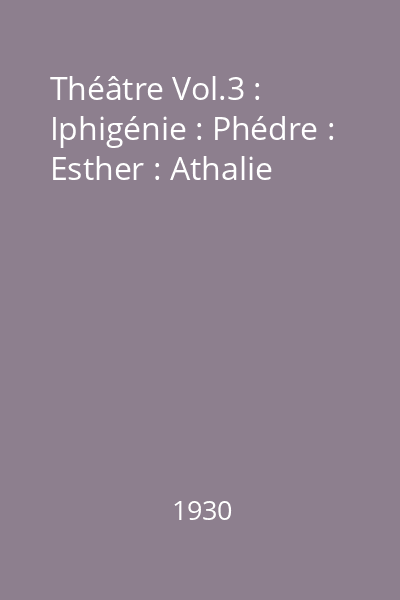 Théâtre Vol.3 : Iphigénie : Phédre : Esther : Athalie

1930